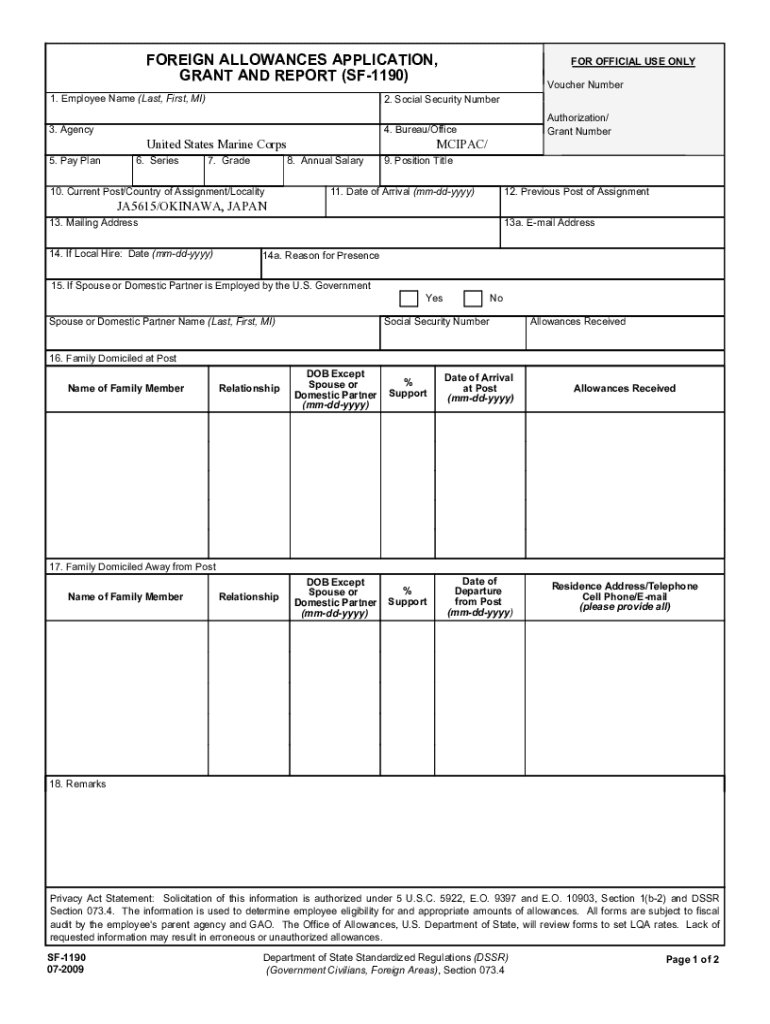 FOREIGN ALLOWANCES APPLICATION, GRANT AND REPORT (SF-1190)

FOR OFFICIAL USE ONLY

Voucher Number

Authorization/ Grant Number

1. Employee Name (Last, First, MI)

2. Social Security Number

3. Agency
United States Marine Corps

4. Bureau/Office
MCIPAC/

5. Pay Plan

6. Series

7. Grade

8. Annual Salary

9. Position Title

10. Current Post/Country of Assignment/Locality
JA5615/OKINAWA, JAPAN

11. Date of Arrival (mm-dd-yyyy)

12. Previous Post of Assignment

13. Mailing Address

13a. E-mail Address

14. If Local Hire: Date (mm-dd-yyyy)

14a. Reason for Presence

15. If Spouse or Domestic Partner is Employed by the U.S. Government

Yes

No

Spouse or Domestic Partner Name (Last, First, MI)

Social Security Number

Allowances Received

16. Family Domiciled at Post

| Name of Family Member | Relationship | DOB Except Spouse or Domestic Partner (mm-dd-yyyy) | % Support | Date of Arrival at Post (mm-dd-yyyy) | Allowances Received |
|---|---|---|---|---|---|
| | | | | | |

17. Family Domiciled Away from Post

| Name of Family Member | Relationship | DOB Except Spouse or Domestic Partner (mm-dd-yyyy) | % Support | Date of Departure from Post (mm-dd-yyyy) | Residence Address/Telephone Cell Phone/E-mail (please provide all) |
|---|---|---|---|---|---|
| | | | | | |

18. Remarks

Privacy Act Statement: Solicitation of this information is authorized under 5 U.S.C. 5922, E.O. 9397 and E.O. 10903, Section 1(b-2) and DSSR Section 073.4. The information is used to determine employee eligibility for and appropriate amounts of allowances. All forms are subject to fiscal audit by the employee's parent agency and GAO. The Office of Allowances, U.S. Department of State, will review forms to set LQA rates. Lack of requested information may result in erroneous or unauthorized allowances.

SF-1190
07-2009

Department of State Standardized Regulations (DSSR)
(Government Civilians, Foreign Areas), Section 073.4

Page 1 of 2